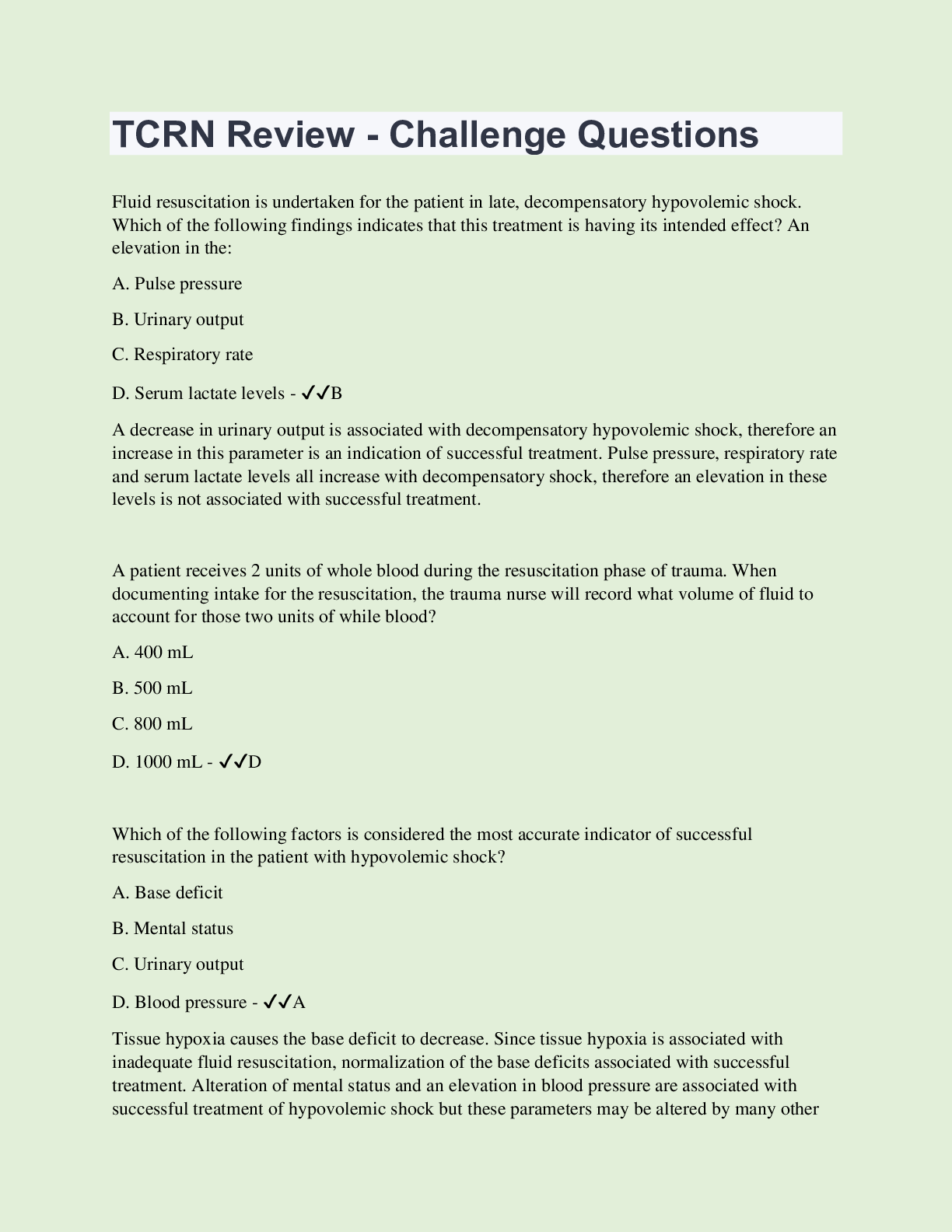 TCRN Review - Challenge Questions

Fluid resuscitation is undertaken for the patient in late, decompensatory hypovolemic shock. Which of the following findings indicates that this treatment is having its intended effect? An elevation in the:

A. Pulse pressure

B. Urinary output

C. Respiratory rate

D. Serum lactate levels - ✓✓B

A decrease in urinary output is associated with decompensatory hypovolemic shock, therefore an increase in this parameter is an indication of successful treatment. Pulse pressure, respiratory rate and serum lactate levels all increase with decompensatory shock, therefore an elevation in these levels is not associated with successful treatment.

A patient receives 2 units of whole blood during the resuscitation phase of trauma. When documenting intake for the resuscitation, the trauma nurse will record what volume of fluid to account for those two units of while blood?

A. 400 mL

B. 500 mL

C. 800 mL

D. 1000 mL - ✓✓D

Which of the following factors is considered the most accurate indicator of successful resuscitation in the patient with hypovolemic shock?

A. Base deficit

B. Mental status

C. Urinary output

D. Blood pressure - ✓✓A

Tissue hypoxia causes the base deficit to decrease. Since tissue hypoxia is associated with inadequate fluid resuscitation, normalization of the base deficits associated with successful treatment. Alteration of mental status and an elevation in blood pressure are associated with successful treatment of hypovolemic shock but these parameters may be altered by many other